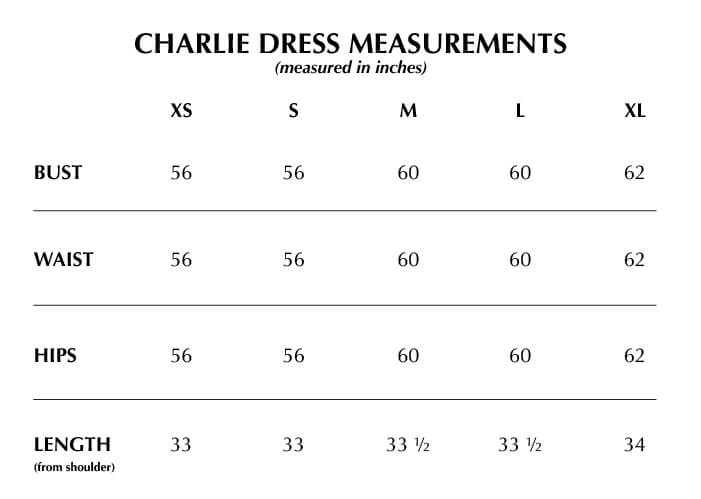 CHARLIE DRESS MEASUREMENTS
(measured in inches)

| | XS | S | M | L | XL |
|---|---|---|---|---|---|
| BUST | 56 | 56 | 60 | 60 | 62 |
| WAIST | 56 | 56 | 60 | 60 | 62 |
| HIPS | 56 | 56 | 60 | 60 | 62 |
| LENGTH (from shoulder) | 33 | 33 | 33 ½ | 33 ½ | 34 |